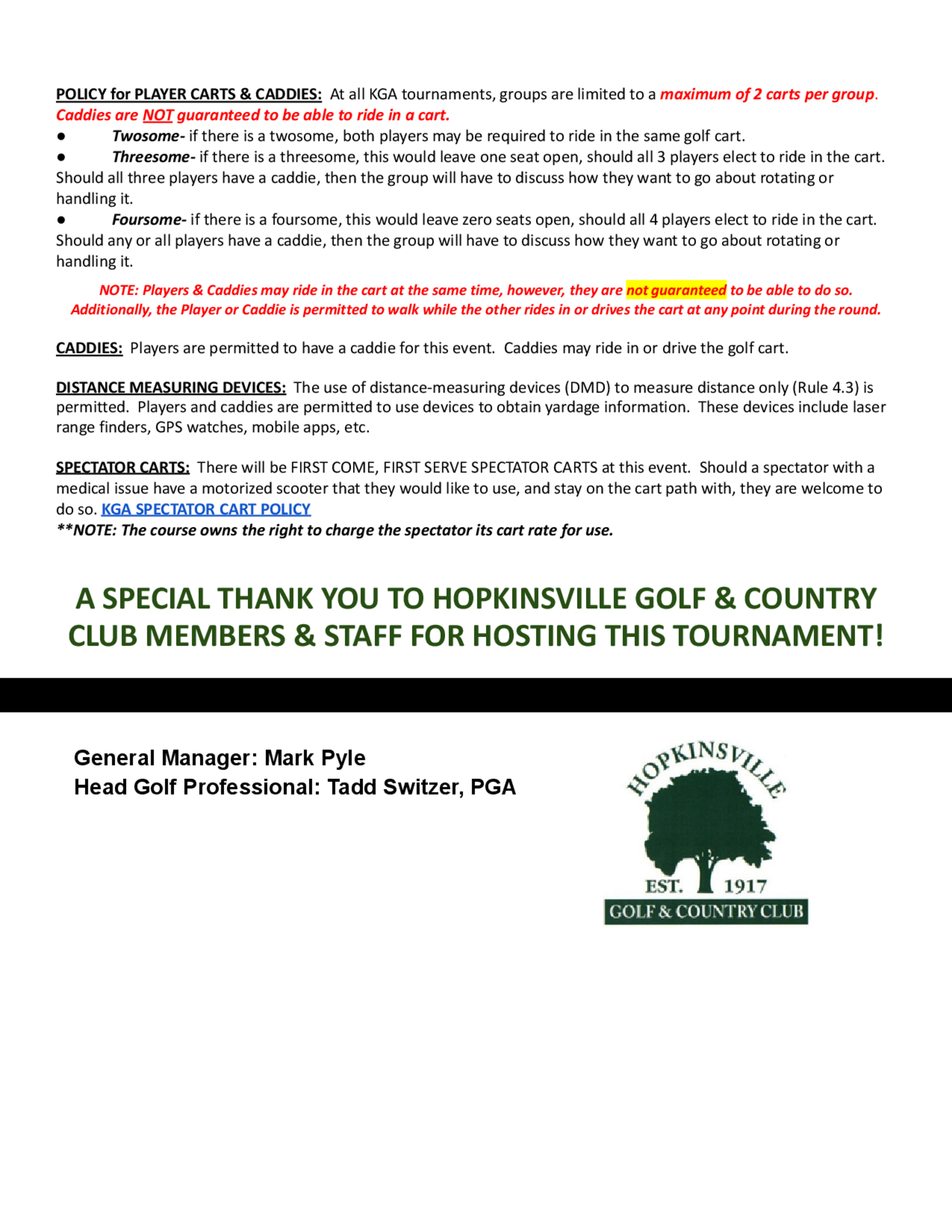 POLICY for PLAYER CARTS & CADDIES: At all KGA tournaments, groups are limited to a maximum of 2 carts per group. Caddies are NOT guaranteed to be able to ride in a cart.

● Twosome- if there is a twosome, both players may be required to ride in the same golf cart.

● Threesome- if there is a threesome, this would leave one seat open, should all 3 players elect to ride in the cart. Should all three players have a caddie, then the group will have to discuss how they want to go about rotating or handling it.

● Foursome- if there is a foursome, this would leave zero seats open, should all 4 players elect to ride in the cart. Should any or all players have a caddie, then the group will have to discuss how they want to go about rotating or handling it.

NOTE: Players & Caddies may ride in the cart at the same time, however, they are not guaranteed to be able to do so. Additionally, the Player or Caddie is permitted to walk while the other rides in or drives the cart at any point during the round.

CADDIES: Players are permitted to have a caddie for this event. Caddies may ride in or drive the golf cart.

DISTANCE MEASURING DEVICES: The use of distance-measuring devices (DMD) to measure distance only (Rule 4.3) is permitted. Players and caddies are permitted to use devices to obtain yardage information. These devices include laser range finders, GPS watches, mobile apps, etc.

SPECTATOR CARTS: There will be FIRST COME, FIRST SERVE SPECTATOR CARTS at this event. Should a spectator with a medical issue have a motorized scooter that they would like to use, and stay on the cart path with, they are welcome to do so. KGA SPECTATOR CART POLICY
**NOTE: The course owns the right to charge the spectator its cart rate for use.

A SPECIAL THANK YOU TO HOPKINSVILLE GOLF & COUNTRY CLUB MEMBERS & STAFF FOR HOSTING THIS TOURNAMENT!

General Manager: Mark Pyle
Head Golf Professional: Tadd Switzer, PGA

HOPKINSVILLE
EST. 1917
GOLF & COUNTRY CLUB